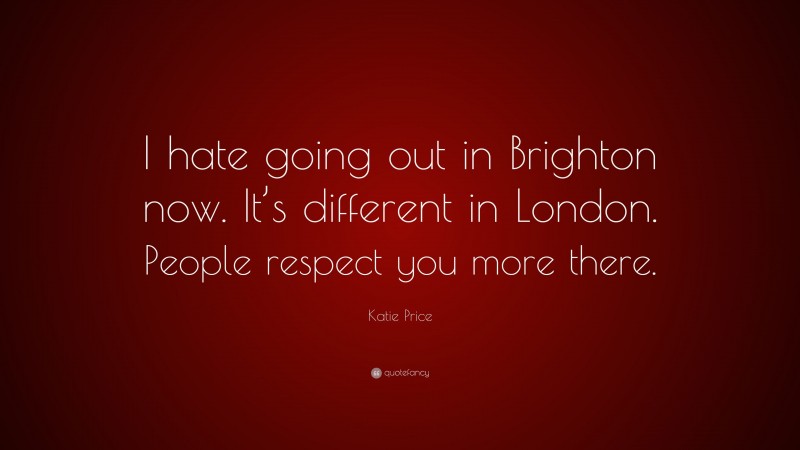 I hate going out in Brighton now. It's different in London. People respect you more there.

Katie Price

quotefancy